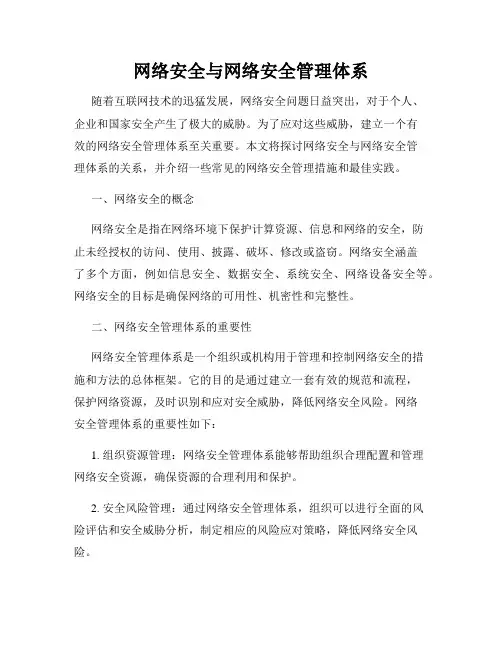 网络安全与网络安全管理体系

随着互联网技术的迅猛发展，网络安全问题日益突出，对于个人、企业和国家安全产生了极大的威胁。为了应对这些威胁，建立一个有效的网络安全管理体系至关重要。本文将探讨网络安全与网络安全管理体系的关系，并介绍一些常见的网络安全管理措施和最佳实践。

一、网络安全的概念

网络安全是指在网络环境下保护计算资源、信息和网络的安全，防止未经授权的访问、使用、披露、破坏、修改或盗窃。网络安全涵盖了多个方面，例如信息安全、数据安全、系统安全、网络设备安全等。网络安全的目标是确保网络的可用性、机密性和完整性。

二、网络安全管理体系的重要性

网络安全管理体系是一个组织或机构用于管理和控制网络安全的措施和方法的总体框架。它的目的是通过建立一套有效的规范和流程，保护网络资源，及时识别和应对安全威胁，降低网络安全风险。网络安全管理体系的重要性如下：

1. 组织资源管理：网络安全管理体系能够帮助组织合理配置和管理网络安全资源，确保资源的合理利用和保护。

2. 安全风险管理：通过网络安全管理体系，组织可以进行全面的风险评估和安全威胁分析，制定相应的风险应对策略，降低网络安全风险。